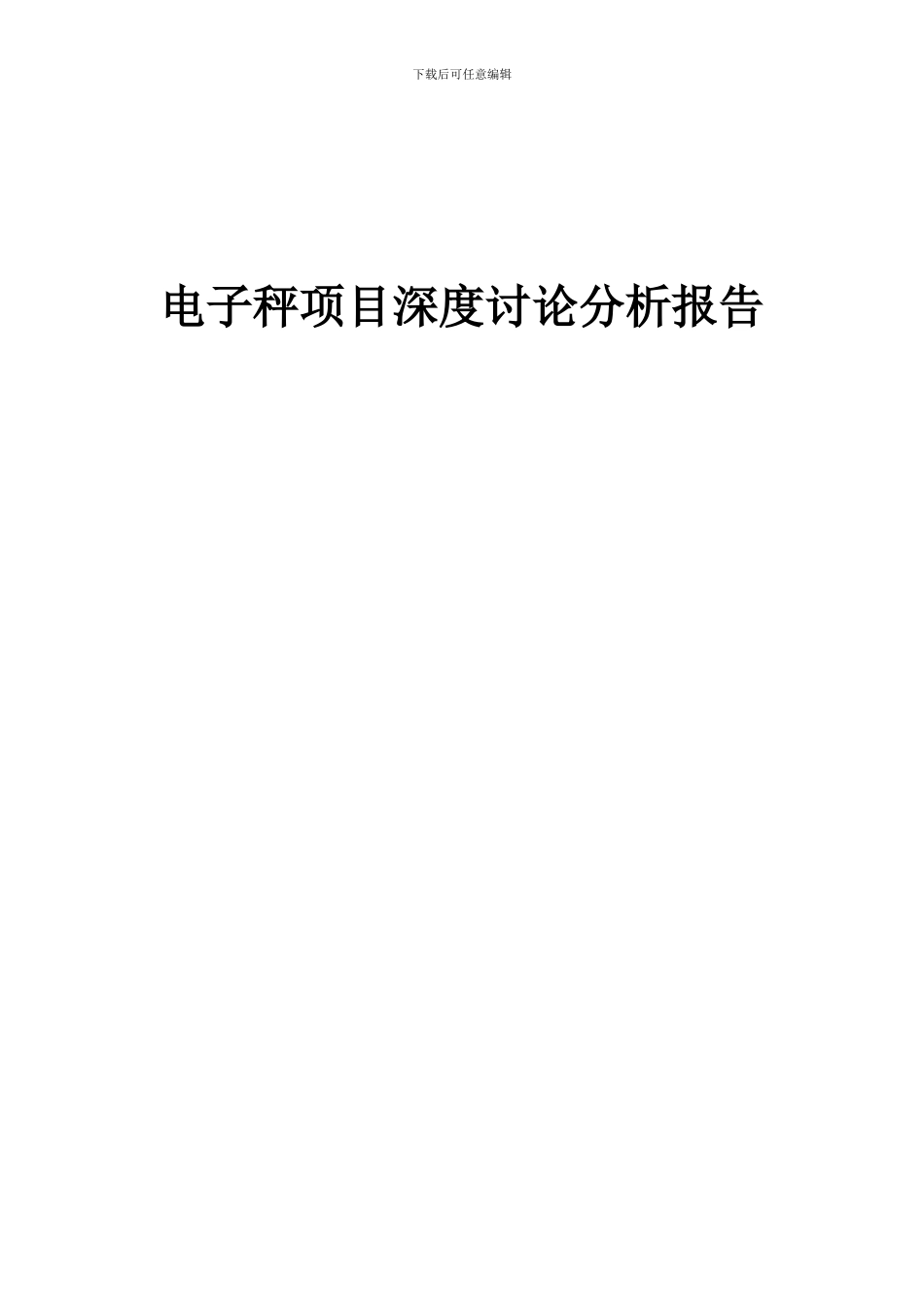 下载后可任意编辑

电子秤项目深度讨论分析报告